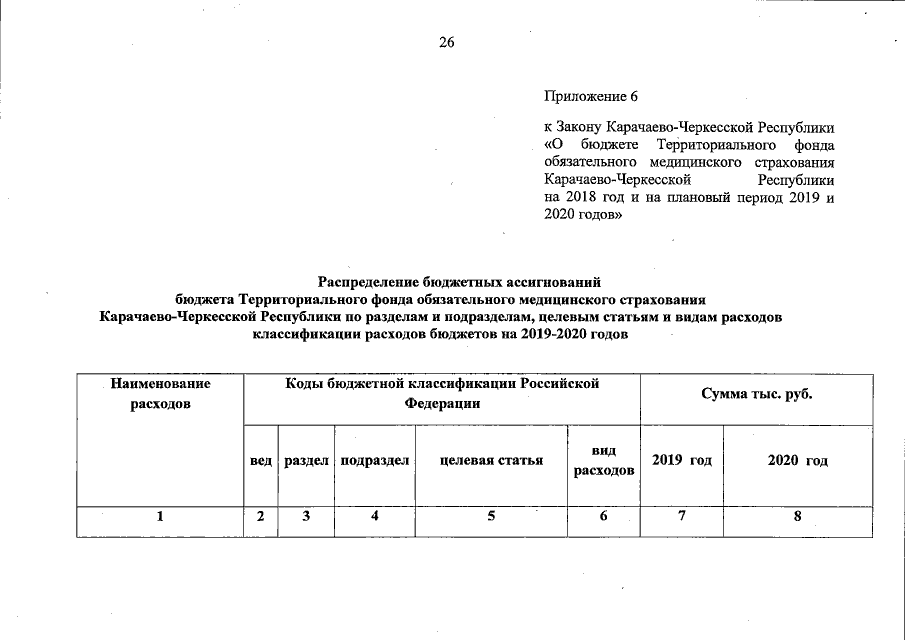 26

Приложение 6

к Закону Карачаево-Черкесской Республики «О бюджете Территориального фонда обязательного медицинского страхования Карачаево-Черкесской Республики на 2018 год и на плановый период 2019 и 2020 годов»

Распределение бюджетных ассигнований бюджета Территориального фонда обязательного медицинского страхования Карачаево-Черкесской Республики по разделам и подразделам, целевым статьям и видам расходов классификации расходов бюджетов на 2019-2020 годов

| Наименование расходов | Коды бюджетной классификации Российской Федерации | | | | | Сумма тыс. руб. | |
|---|---|---|---|---|---|---|---|
| | вед | раздел | подраздел | целевая статья | вид расходов | 2019 год | 2020 год |
| 1 | 2 | 3 | 4 | 5 | 6 | 7 | 8 |